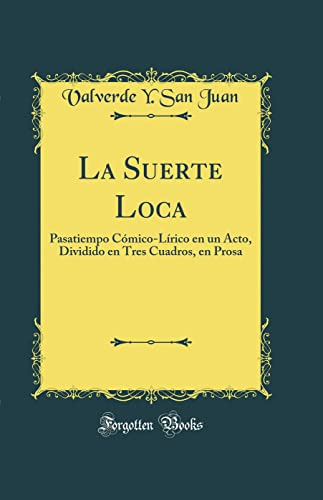 Valverde Y. San Juan

La Suerte Loca

Pasatiempo Cómico-Lírico en un Acto, Dividido en Tres Cuadros, en Prosa

Forgotten Books